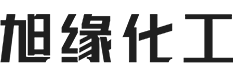 旭缘化工